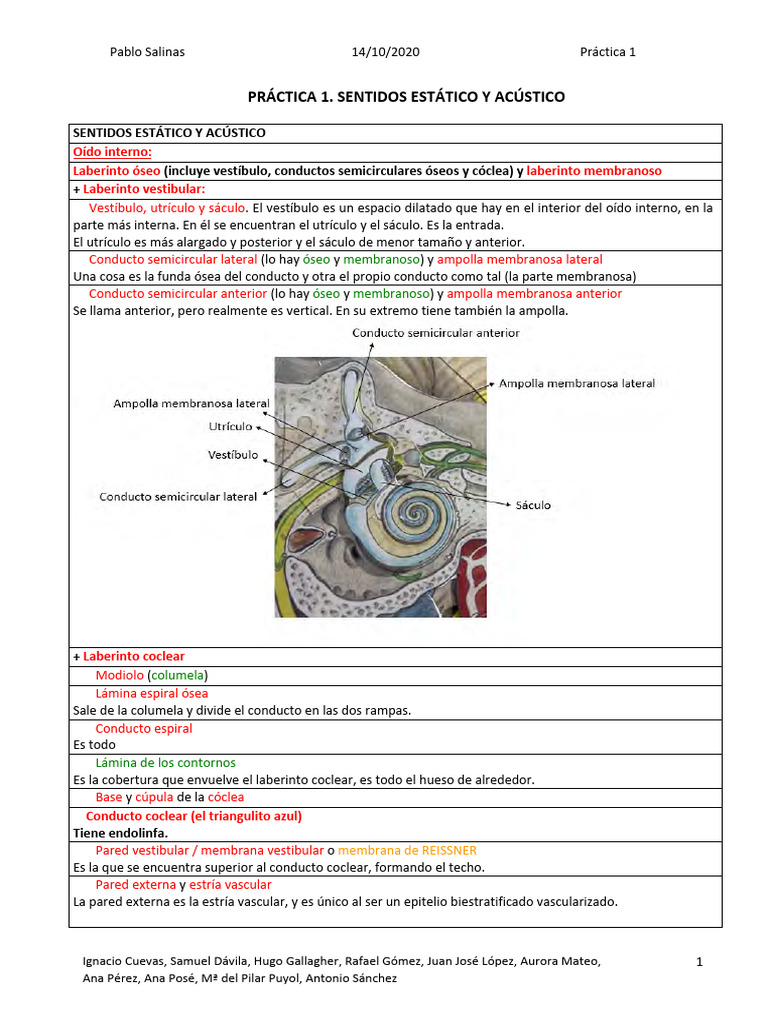 Pablo Salinas 14/10/2020 Práctica 1

PRÁCTICA 1. SENTIDOS ESTÁTICO Y ACÚSTICO

SENTIDOS ESTÁTICO Y ACÚSTICO

Oído interno:

Laberinto óseo (incluye vestíbulo, conductos semicirculares óseos y cóclea) y laberinto membranoso

+ Laberinto vestibular:

Vestíbulo, utrículo y sáculo. El vestíbulo es un espacio dilatado que hay en el interior del oído interno, en la parte más interna. En él se encuentran el utrículo y el sáculo. Es la entrada.
El utrículo es más alargado y posterior y el sáculo de menor tamaño y anterior.

Conducto semicircular lateral (lo hay óseo y membranoso) y ampolla membranosa lateral
Una cosa es la funda ósea del conducto y otra el propio conducto como tal (la parte membranosa)

Conducto semicircular anterior (lo hay óseo y membranoso) y ampolla membranosa anterior
Se llama anterior, pero realmente es vertical. En su extremo tiene también la ampolla.

Conducto semicircular anterior
Ampolla membranosa lateral
Ampolla membranosa lateral
Utrículo
Vestíbulo
Conducto semicircular lateral
Sáculo

+ Laberinto coclear

Modiolo (columela)

Lámina espiral ósea
Sale de la columela y divide el conducto en las dos rampas.

Conducto espiral
Es todo

Lámina de los contornos
Es la cobertura que envuelve el laberinto coclear, es todo el hueso de alrededor.

Base y cúpula de la cóclea

Conducto coclear (el triangulito azul)
Tiene endolinfa.

Pared vestibular / membrana vestibular o membrana de REISSNER
Es la que se encuentra superior al conducto coclear, formando el techo.

Pared externa y estría vascular
La pared externa es la estría vascular, y es único al ser un epitelio biestratificado vascularizado.

Ignacio Cuevas, Samuel Dávila, Hugo Gallagher, Rafael Gómez, Juan José López, Aurora Mateo, Ana Pérez, Ana Posé, Mª del Pilar Puyol, Antonio Sánchez

1